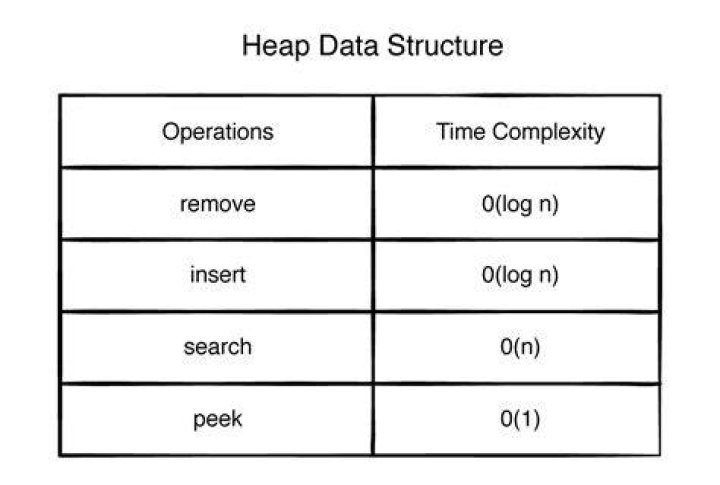 Heap Data Structure

| Operations | Time Complexity |
|---|---|
| remove | 0(log n) |
| insert | 0(log n) |
| search | 0(n) |
| peek | 0(1) |